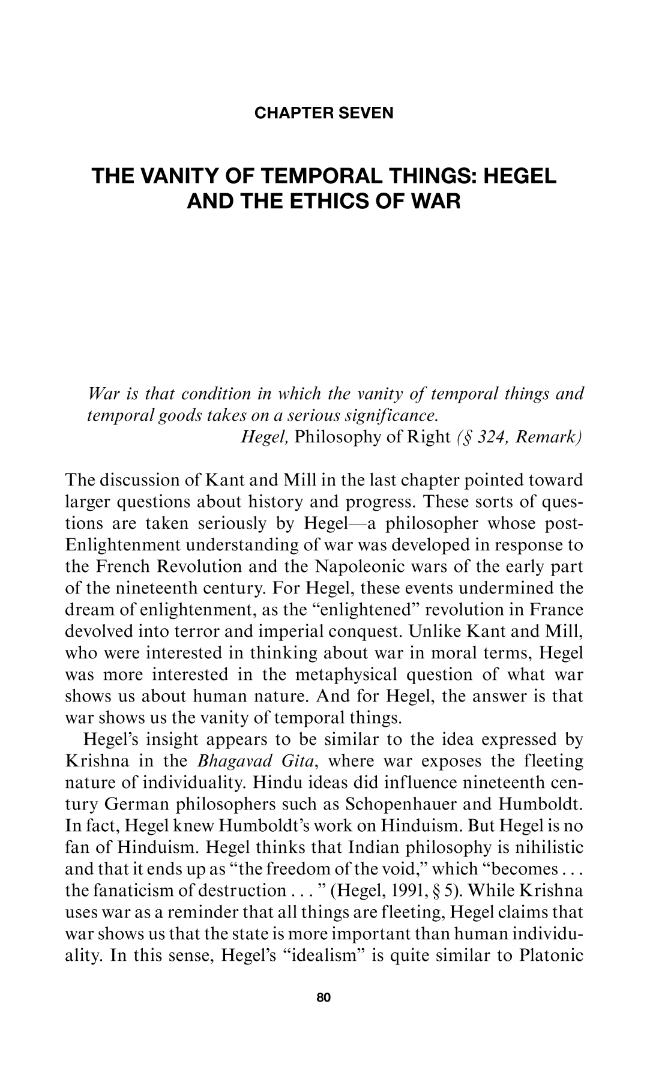 CHAPTER SEVEN

THE VANITY OF TEMPORAL THINGS: HEGEL AND THE ETHICS OF WAR

War is that condition in which the vanity of temporal things and temporal goods takes on a serious significance.
Hegel, Philosophy of Right (§ 324, Remark)

The discussion of Kant and Mill in the last chapter pointed toward larger questions about history and progress. These sorts of questions are taken seriously by Hegel—a philosopher whose post-Enlightenment understanding of war was developed in response to the French Revolution and the Napoleonic wars of the early part of the nineteenth century. For Hegel, these events undermined the dream of enlightenment, as the "enlightened" revolution in France devolved into terror and imperial conquest. Unlike Kant and Mill, who were interested in thinking about war in moral terms, Hegel was more interested in the metaphysical question of what war shows us about human nature. And for Hegel, the answer is that war shows us the vanity of temporal things.

Hegel's insight appears to be similar to the idea expressed by Krishna in the Bhagavad Gita, where war exposes the fleeting nature of individuality. Hindu ideas did influence nineteenth century German philosophers such as Schopenhauer and Humboldt. In fact, Hegel knew Humboldt's work on Hinduism. But Hegel is no fan of Hinduism. Hegel thinks that Indian philosophy is nihilistic and that it ends up as "the freedom of the void," which "becomes . . . the fanaticism of destruction . . . " (Hegel, 1991, § 5). While Krishna uses war as a reminder that all things are fleeting, Hegel claims that war shows us that the state is more important than human individuality. In this sense, Hegel's "idealism" is quite similar to Platonic

80